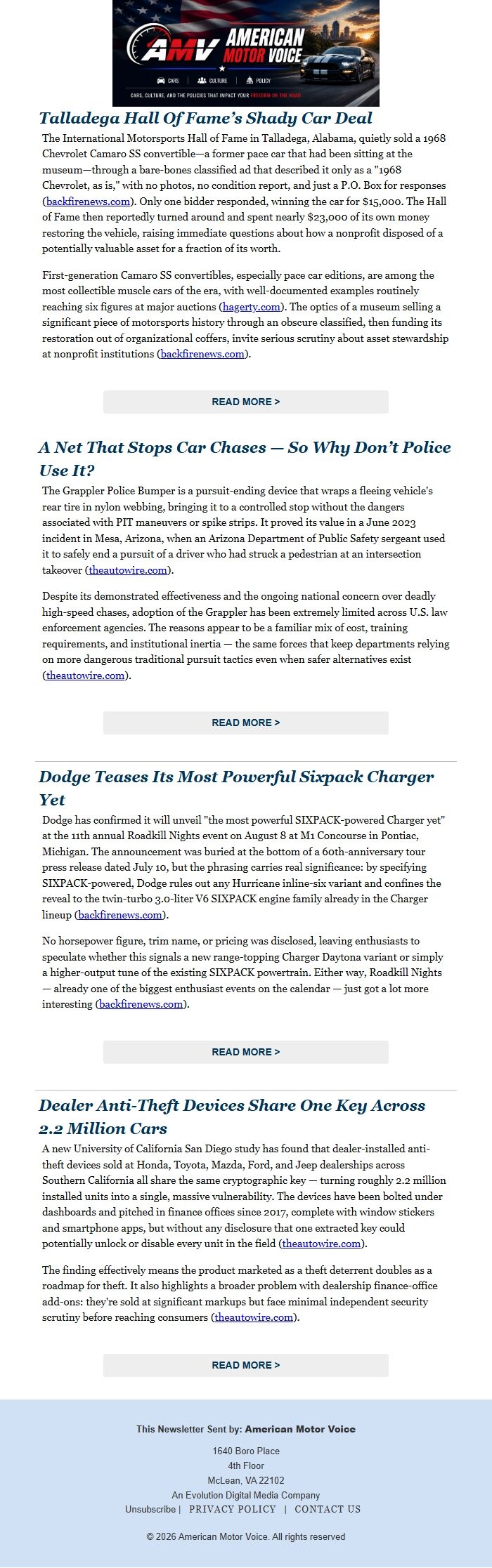 AMV AMERICAN MOTOR VOICE

CARS CULTURE POLICY

CARS, CULTURE, AND THE POLICIES THAT IMPACT YOUR FREEDOM ON THE ROAD

Talladega Hall Of Fame's Shady Car Deal

The International Motorsports Hall of Fame in Talladega, Alabama, quietly sold a 1968 Chevrolet Camaro SS convertible—a former pace car that had been sitting at the museum—through a bare-bones classified ad that described it only as a "1968 Chevrolet, as is," with no photos, no condition report, and just a P.O. Box for responses (backfirenews.com). Only one bidder responded, winning the car for $15,000. The Hall of Fame then reportedly turned around and spent nearly $23,000 of its own money restoring the vehicle, raising immediate questions about how a nonprofit disposed of a potentially valuable asset for a fraction of its worth.

First-generation Camaro SS convertibles, especially pace car editions, are among the most collectible muscle cars of the era, with well-documented examples routinely reaching six figures at major auctions (hagerty.com). The optics of a museum selling a significant piece of motorsports history through an obscure classified, then funding its restoration out of organizational coffers, invite serious scrutiny about asset stewardship at nonprofit institutions (backfirenews.com).

READ MORE >

A Net That Stops Car Chases — So Why Don't Police Use It?

The Grappler Police Bumper is a pursuit-ending device that wraps a fleeing vehicle's rear tire in nylon webbing, bringing it to a controlled stop without the dangers associated with PIT maneuvers or spike strips. It proved its value in a June 2023 incident in Mesa, Arizona, when an Arizona Department of Public Safety sergeant used it to safely end a pursuit of a driver who had struck a pedestrian at an intersection takeover (theautowire.com).

Despite its demonstrated effectiveness and the ongoing national concern over deadly high-speed chases, adoption of the Grappler has been extremely limited across U.S. law enforcement agencies. The reasons appear to be a familiar mix of cost, training requirements, and institutional inertia — the same forces that keep departments relying on more dangerous traditional pursuit tactics even when safer alternatives exist (theautowire.com).

READ MORE >

Dodge Teases Its Most Powerful Sixpack Charger Yet

Dodge has confirmed it will unveil "the most powerful SIXPACK-powered Charger yet" at the 11th annual Roadkill Nights event on August 8 at M1 Concourse in Pontiac, Michigan. The announcement was buried at the bottom of a 60th-anniversary tour press release dated July 10, but the phrasing carries real significance: by specifying SIXPACK-powered, Dodge rules out any Hurricane inline-six variant and confines the reveal to the twin-turbo 3.0-liter V6 SIXPACK engine family already in the Charger lineup (backfirenews.com).

No horsepower figure, trim name, or pricing was disclosed, leaving enthusiasts to speculate whether this signals a new range-topping Charger Daytona variant or simply a higher-output tune of the existing SIXPACK powertrain. Either way, Roadkill Nights — already one of the biggest enthusiast events on the calendar — just got a lot more interesting (backfirenews.com).

READ MORE >

Dealer Anti-Theft Devices Share One Key Across 2.2 Million Cars

A new University of California San Diego study has found that dealer-installed anti-theft devices sold at Honda, Toyota, Mazda, Ford, and Jeep dealerships across Southern California all share the same cryptographic key — turning roughly 2.2 million installed units into a single, massive vulnerability. The devices have been bolted under dashboards and pitched in finance offices since 2017, complete with window stickers and smartphone apps, but without any disclosure that one extracted key could potentially unlock or disable every unit in the field (theautowire.com).

The finding effectively means the product marketed as a theft deterrent doubles as a roadmap for theft. It also highlights a broader problem with dealership finance-office add-ons: they're sold at significant markups but face minimal independent security scrutiny before reaching consumers (theautowire.com).

READ MORE >

This Newsletter Sent by: American Motor Voice

1640 Boro Place
4th Floor
McLean, VA 22102
An Evolution Digital Media Company
Unsubscribe | PRIVACY POLICY | CONTACT US

© 2026 American Motor Voice. All rights reserved